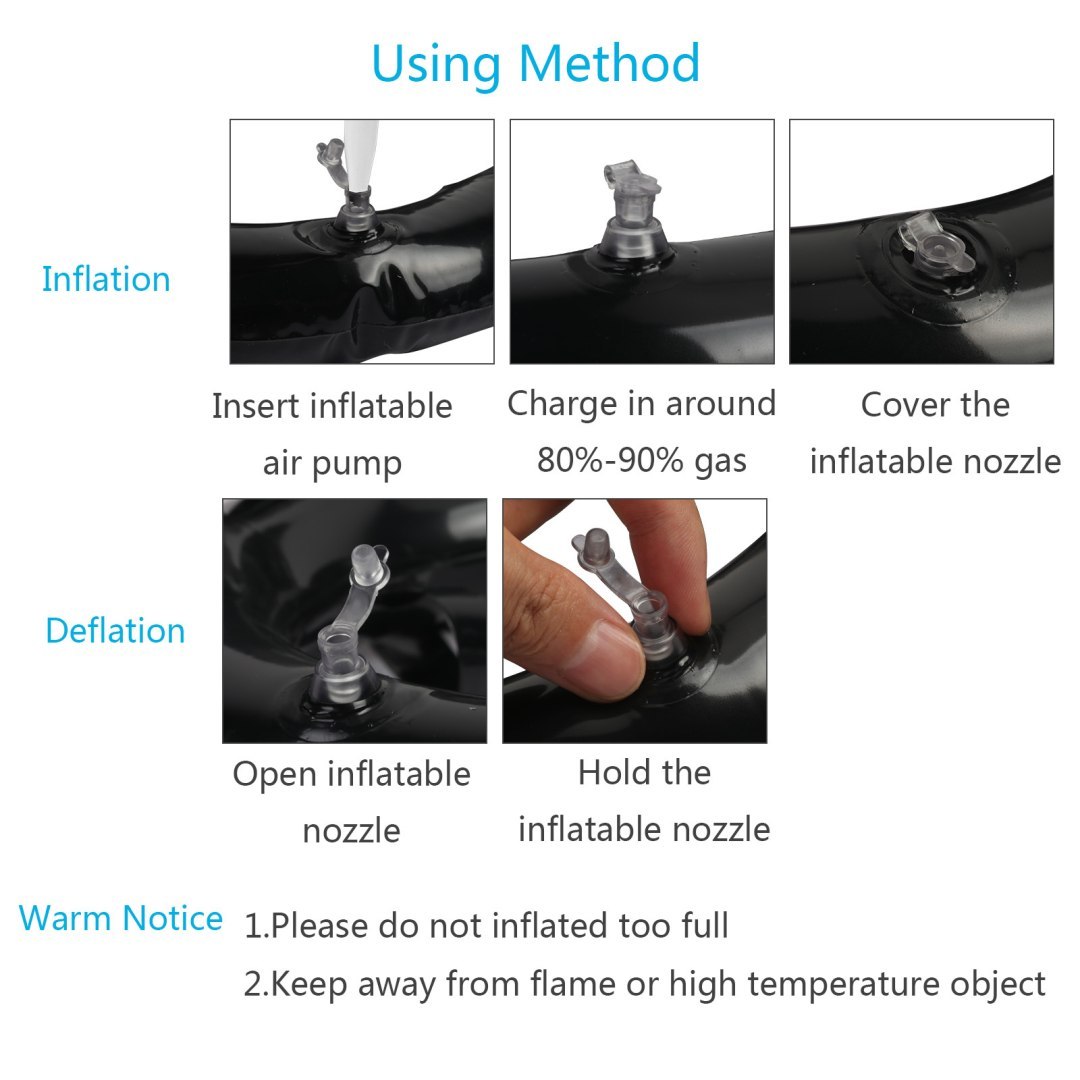 Using Method

Inflation

Insert inflatable air pump

Charge in around 80%-90% gas

Cover the inflatable nozzle

Deflation

Open inflatable nozzle

Hold the inflatable nozzle

Warm Notice

1.Please do not inflated too full

2.Keep away from flame or high temperature object